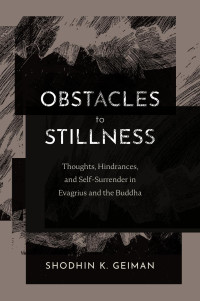 OBSTACLES
to
STILLNESS

Thoughts, Hindrances, and Self-Surrender in Evagrius and the Buddha

SHODHIN K. GEIMAN